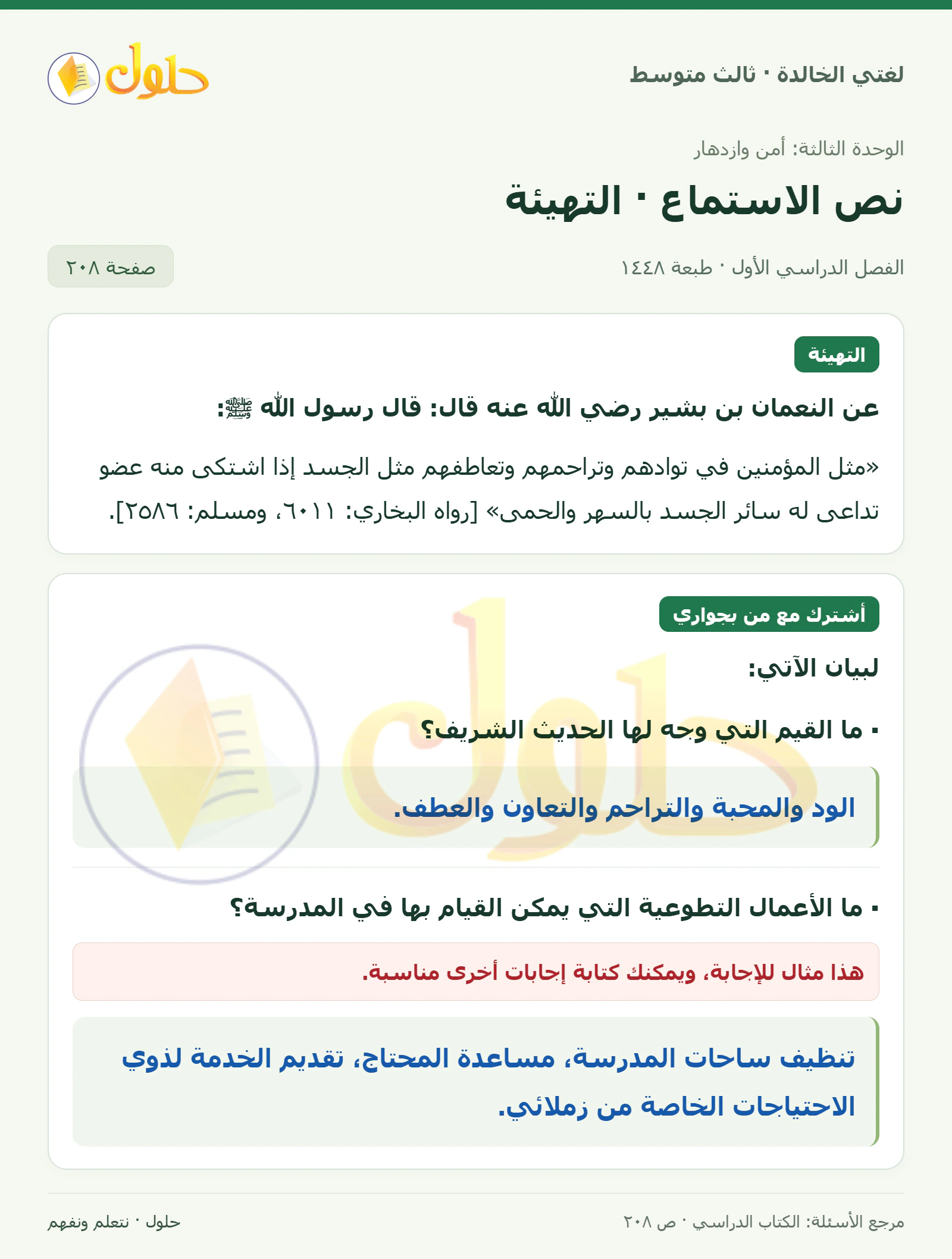 لغتي الخالدة · ثالث متوسط

حلول

الوحدة الثالثة: أمن وازدهار

نص الاستماع · التهيئة

الفصل الدراسي الأول · طبعة ١٤٤٨

صفحة ٢٠٨

التهيئة

عن النعمان بن بشير رضي الله عنه قال: قال رسول الله ﷺ:

«مثل المؤمنين في توادهم وتراحمهم وتعاطفهم مثل الجسد إذا اشتكى منه عضو تداعى له سائر الجسد بالسهر والحمى» [رواه البخاري: ٦٠١١، ومسلم: ٢٥٨٦].

أشترك مع من بجواري

لبيان الآتي:

▪ ما القيم التي وجه لها الحديث الشريف؟

الود والمحبة والتراحم والتعاون والعطف.

▪ ما الأعمال التطوعية التي يمكن القيام بها في المدرسة؟

هذا مثال للإجابة، ويمكنك كتابة إجابات أخرى مناسبة.

تنظيف ساحات المدرسة، مساعدة المحتاج، تقديم الخدمة لذوي الاحتياجات الخاصة من زملائي.

مرجع الأسئلة: الكتاب الدراسي · ص ٢٠٨

حلول · نتعلم ونفهم